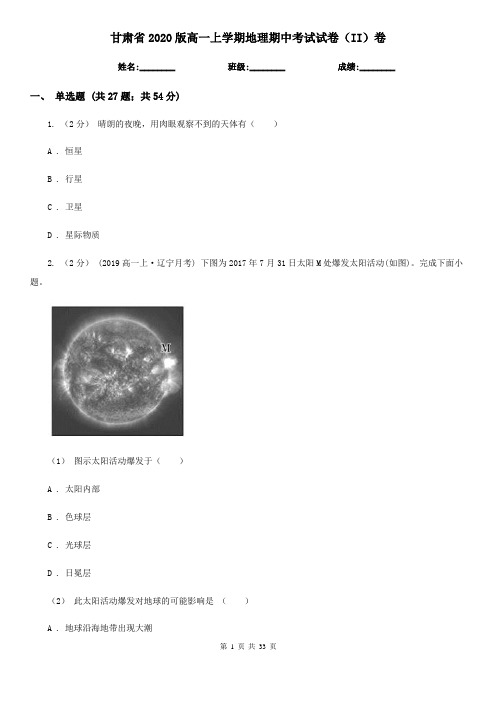 甘肃省2020版高一上学期地理期中考试试卷（II）卷

姓名:________ 班级:________ 成绩:________

一、 单选题 (共27题；共54分)

1. （2分） 晴朗的夜晚，用肉眼观察不到的天体有（　　）

A . 恒星

B . 行星

C . 卫星

D . 星际物质

2. （2分） (2019高一上·辽宁月考) 下图为2017年7月31日太阳M处爆发太阳活动(如图)。完成下面小题。

M

（1） 图示太阳活动爆发于（　　）

A . 太阳内部

B . 色球层

C . 光球层

D . 日冕层

（2） 此太阳活动爆发对地球的可能影响是 （　　）

A . 地球沿海地带出现大潮

第 1 页 共 33 页